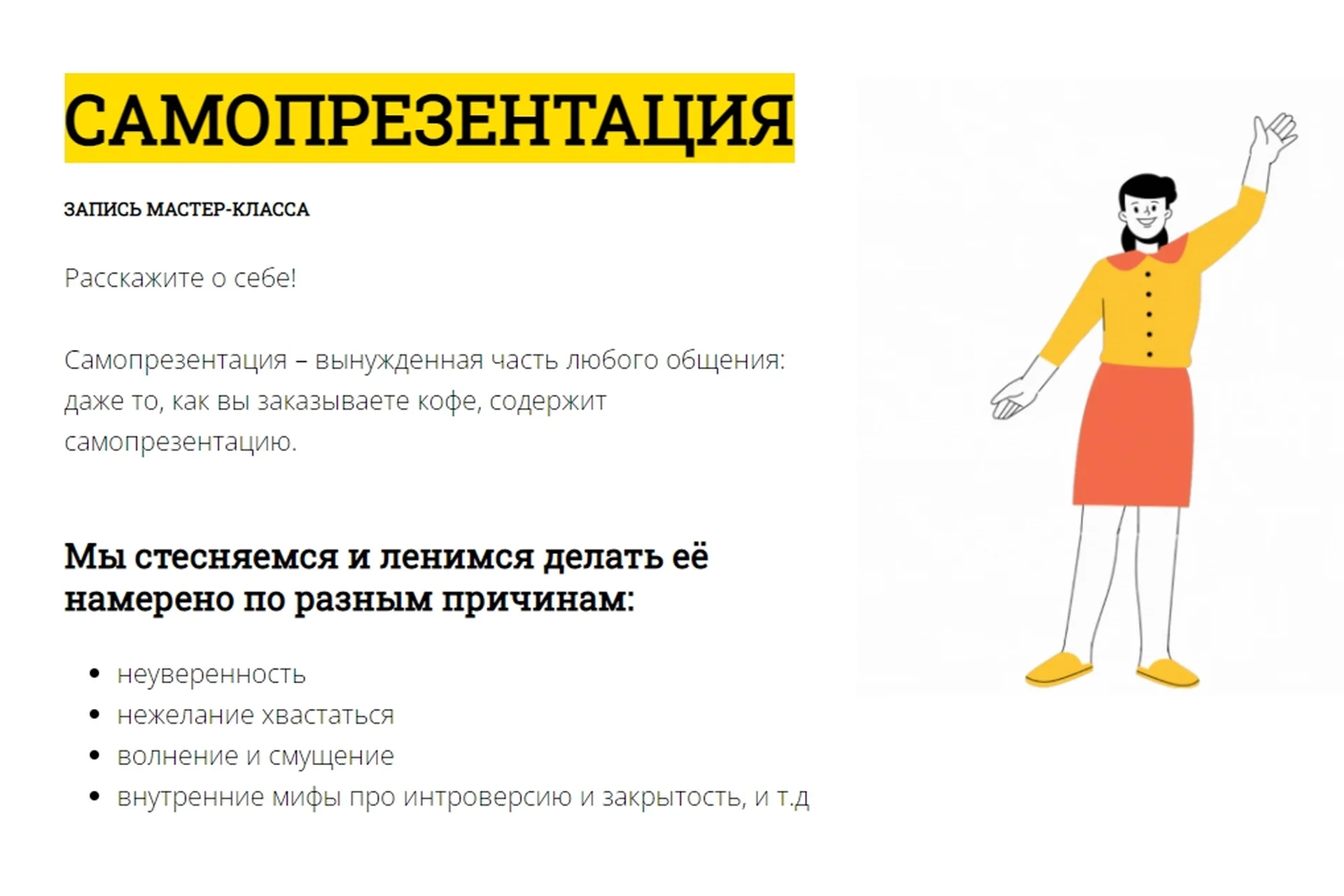 САМОПРЕЗЕНТАЦИЯ

ЗАПИСЬ МАСТЕР-КЛАССА

Расскажите о себе!

Самопрезентация – вынужденная часть любого общения: даже то, как вы заказываете кофе, содержит самопрезентацию.

Мы стесняемся и ленимся делать её намерено по разным причинам:

• неуверенность
• нежелание хвастаться
• волнение и смущение
• внутренние мифы про интроверсию и закрытость, и т.д